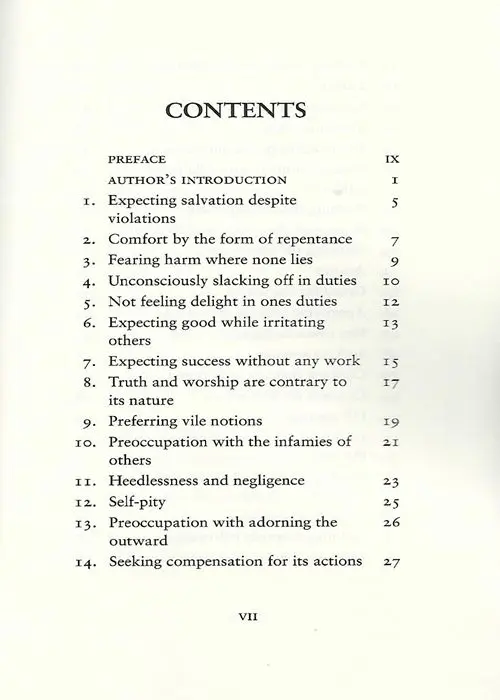 CONTENTS

PREFACE IX
AUTHOR'S INTRODUCTION 1
1. Expecting salvation despite violations 5
2. Comfort by the form of repentance 7
3. Fearing harm where none lies 9
4. Unconsciously slacking off in duties 10
5. Not feeling delight in ones duties 12
6. Expecting good while irritating others 13
7. Expecting success without any work 15
8. Truth and worship are contrary to its nature 17
9. Preferring vile notions 19
10. Preoccupation with the infamies of others 21
11. Heedlessness and negligence 23
12. Self-pity 25
13. Preoccupation with adorning the outward 26
14. Seeking compensation for its actions 27

VII